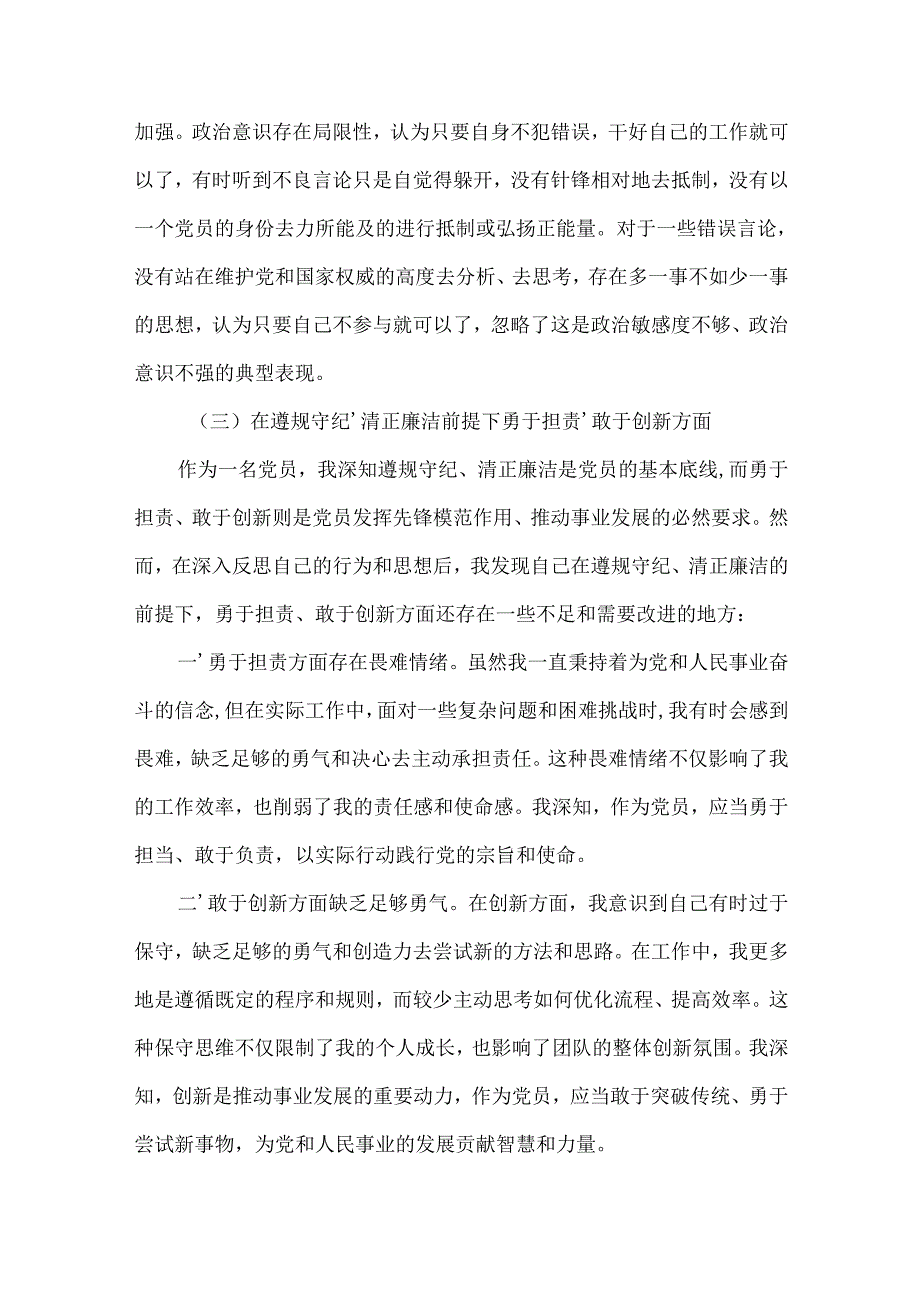 加强。政治意识存在局限性，认为只要自身不犯错误，干好自己的工作就可以了，有时听到不良言论只是自觉得躲开，没有针锋相对地去抵制，没有以一个党员的身份去力所能及的进行抵制或弘扬正能量。对于一些错误言论，没有站在维护党和国家权威的高度去分析、去思考，存在多一事不如少一事的思想，认为只要自己不参与就可以了，忽略了这是政治敏感度不够、政治意识不强的典型表现。

（三）在遵规守纪’清正廉洁前提下勇于担责’敢于创新方面

作为一名党员，我深知遵规守纪、清正廉洁是党员的基本底线，而勇于担责、敢于创新则是党员发挥先锋模范作用、推动事业发展的必然要求。然而，在深入反思自己的行为和思想后，我发现自己在遵规守纪、清正廉洁的前提下，勇于担责、敢于创新方面还存在一些不足和需要改进的地方：

一’勇于担责方面存在畏难情绪。虽然我一直秉持着为党和人民事业奋斗的信念，但在实际工作中，面对一些复杂问题和困难挑战时，我有时会感到畏难，缺乏足够的勇气和决心去主动承担责任。这种畏难情绪不仅影响了我的工作效率，也削弱了我的责任感和使命感。我深知，作为党员，应当勇于担当、敢于负责，以实际行动践行党的宗旨和使命。

二’敢于创新方面缺乏足够勇气。在创新方面，我意识到自己有时过于保守，缺乏足够的勇气和创造力去尝试新的方法和思路。在工作中，我更多地是遵循既定的程序和规则，而较少主动思考如何优化流程、提高效率。这种保守思维不仅限制了我的个人成长，也影响了团队的整体创新氛围。我深知，创新是推动事业发展的重要动力，作为党员，应当敢于突破传统、勇于尝试新事物，为党和人民事业的发展贡献智慧和力量。